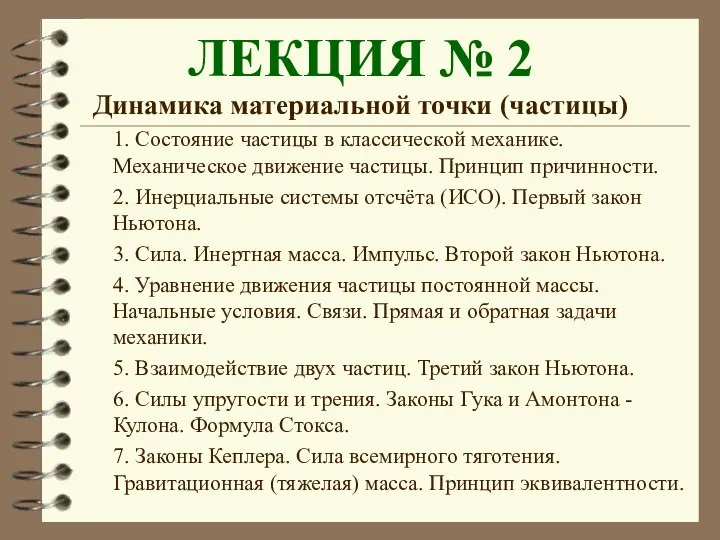 ЛЕКЦИЯ № 2

Динамика материальной точки (частицы)

1. Состояние частицы в классической механике. Механическое движение частицы. Принцип причинности.

2. Инерциальные системы отсчёта (ИСО). Первый закон Ньютона.

3. Сила. Инертная масса. Импульс. Второй закон Ньютона.

4. Уравнение движения частицы постоянной массы. Начальные условия. Связи. Прямая и обратная задачи механики.

5. Взаимодействие двух частиц. Третий закон Ньютона.

6. Силы упругости и трения. Законы Гука и Амонтона - Кулона. Формула Стокса.

7. Законы Кеплера. Сила всемирного тяготения. Гравитационная (тяжелая) масса. Принцип эквивалентности.